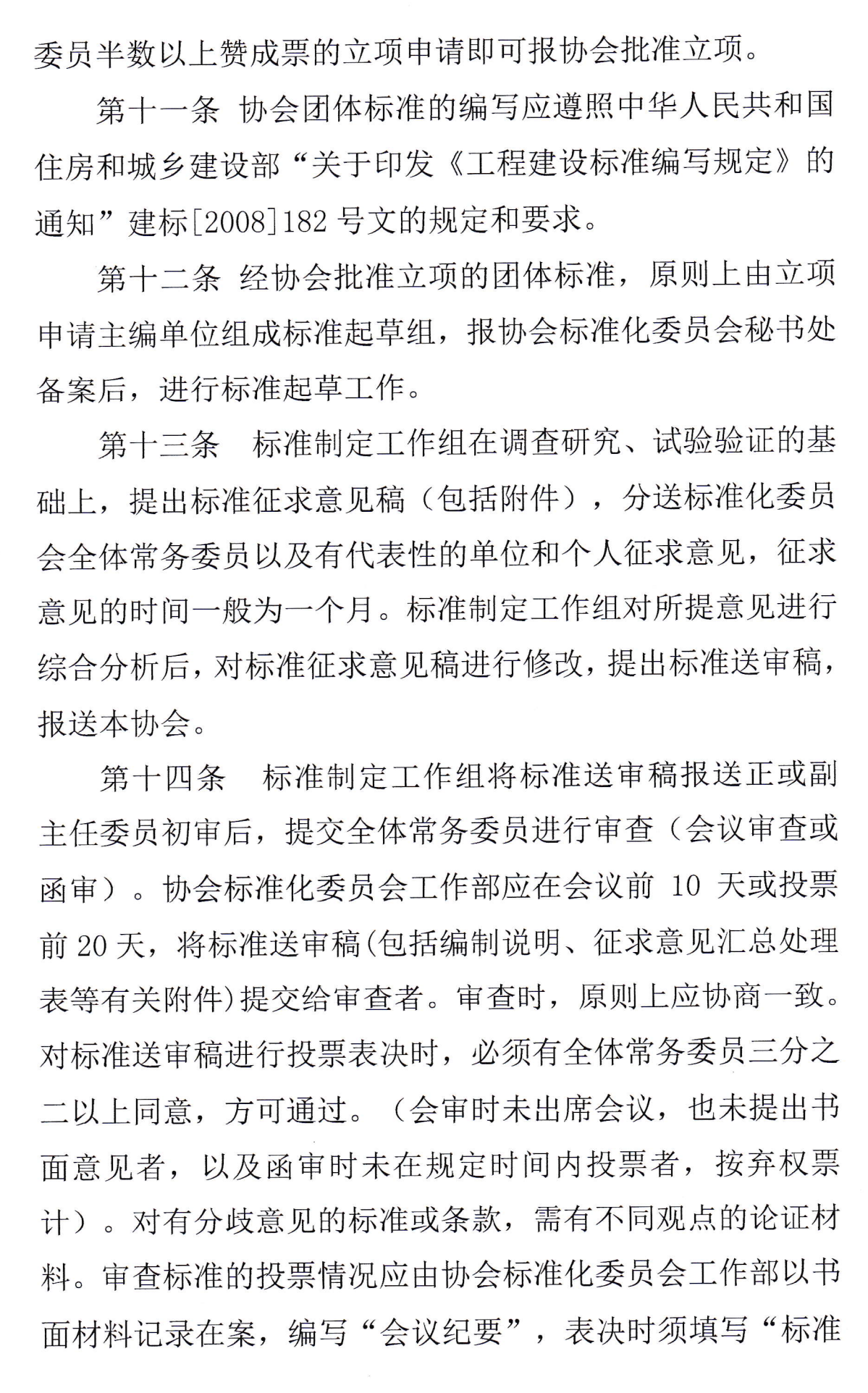 委员半数以上赞成票的立项申请即可报协会批准立项。

第十一条 协会团体标准的编写应遵照中华人民共和国住房和城乡建设部“关于印发《工程建设标准编写规定》的通知”建标[2008]182 号文的规定和要求。

第十二条 经协会批准立项的团体标准，原则上由立项申请主编单位组成标准起草组，报协会标准化委员会秘书处备案后，进行标准起草工作。

第十三条 标准制定工作组在调查研究、试验验证的基础上，提出标准征求意见稿（包括附件），分送标准化委员会全体常务委员以及有代表性的单位和个人征求意见，征求意见的时间一般为一个月。标准制定工作组对所提意见进行综合分析后，对标准征求意见稿进行修改，提出标准送审稿，报送本协会。

第十四条 标准制定工作组将标准送审稿报送正或副主任委员初审后，提交全体常务委员进行审查（会议审查或函审）。协会标准化委员会工作部应在会议前 10 天或投票前 20 天，将标准送审稿(包括编制说明、征求意见汇总处理表等有关附件)提交给审查者。审查时，原则上应协商一致。对标准送审稿进行投票表决时，必须有全体常务委员三分之二以上同意，方可通过。（会审时未出席会议，也未提出书面意见者，以及函审时未在规定时间内投票者，按弃权票计）。对有分歧意见的标准或条款，需有不同观点的论证材料。审查标准的投票情况应由协会标准化委员会工作部以书面材料记录在案，编写“会议纪要”，表决时须填写“标准